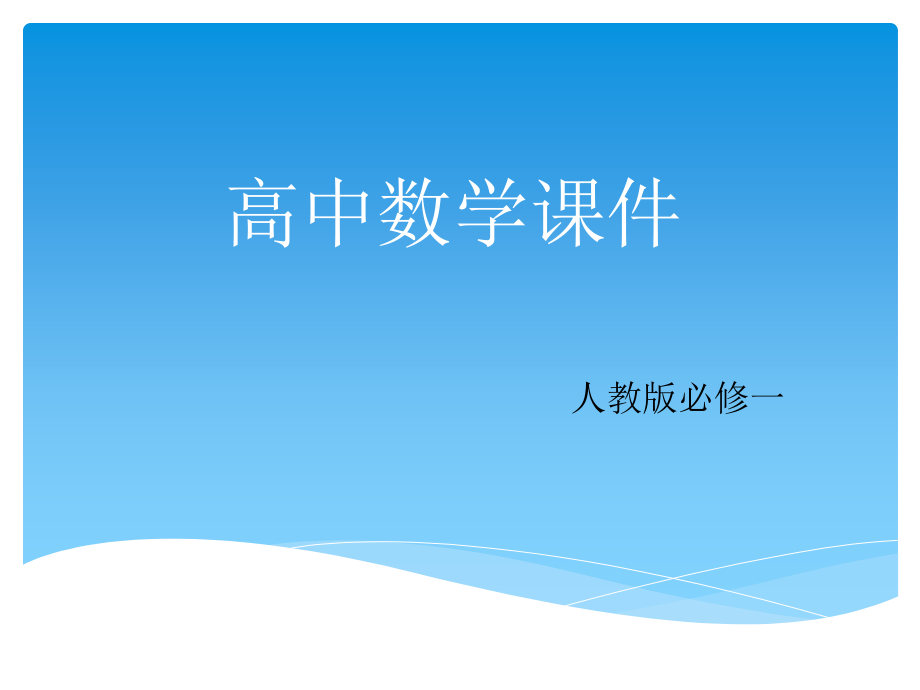 高中数学课件

人教版必修一